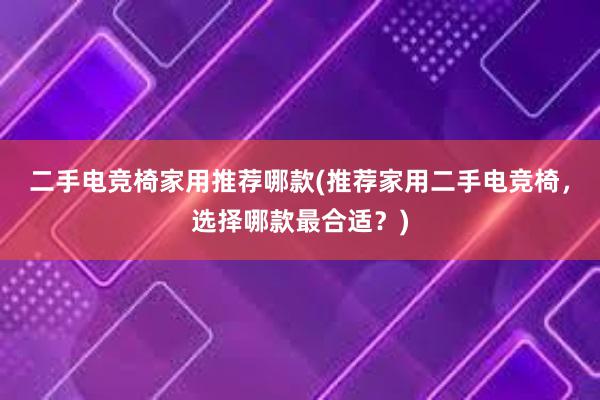 二手电竞椅家用推荐哪款(推荐家用二手电竞椅，选择哪款最合适？)